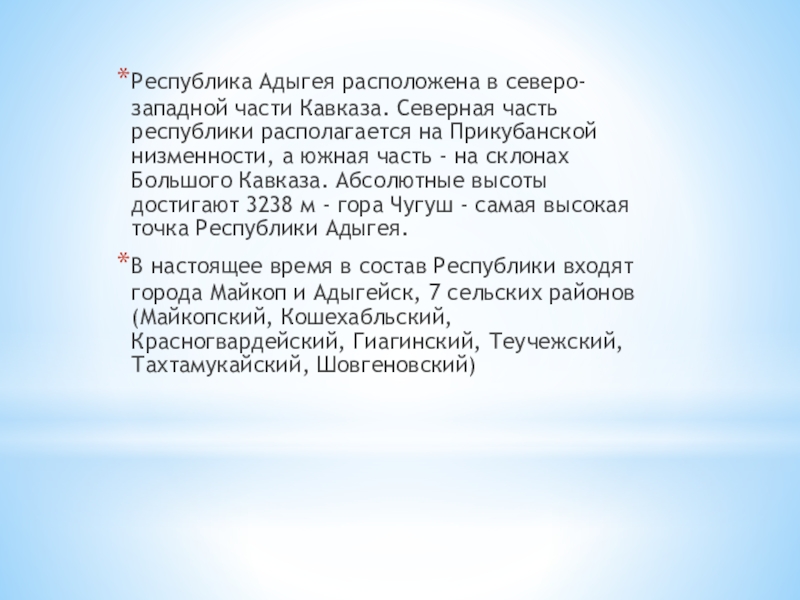 *Республика Адыгея расположена в северо-западной части Кавказа. Северная часть республики располагается на Прикубанской низменности, а южная часть - на склонах Большого Кавказа. Абсолютные высоты достигают 3238 м - гора Чугуш - самая высокая точка Республики Адыгея.

*В настоящее время в состав Республики входят города Майкоп и Адыгейск, 7 сельских районов (Майкопский, Кошехабльский, Красногвардейский, Гиагинский, Теучежский, Тахтамукайский, Шовгеновский)